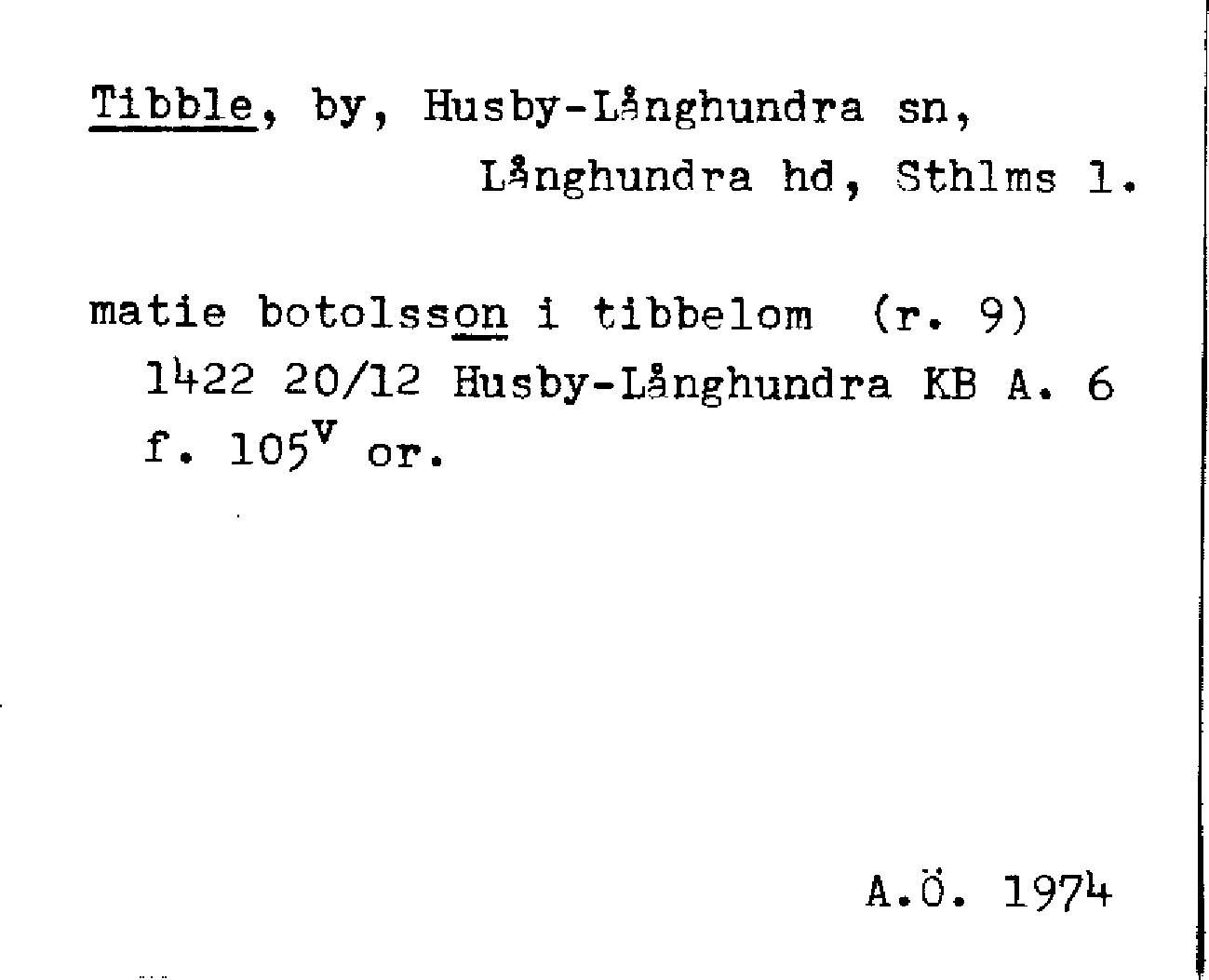 Tibble, by, Husby-Långhundra sn,
Långhundra hd, Sthlms l.

matie botolsson i tibbelom (r. 9)
1422 20/12 Husby-Långhundra KB A. 6
f. $105^{v}$ or.

A.Ö. 1974